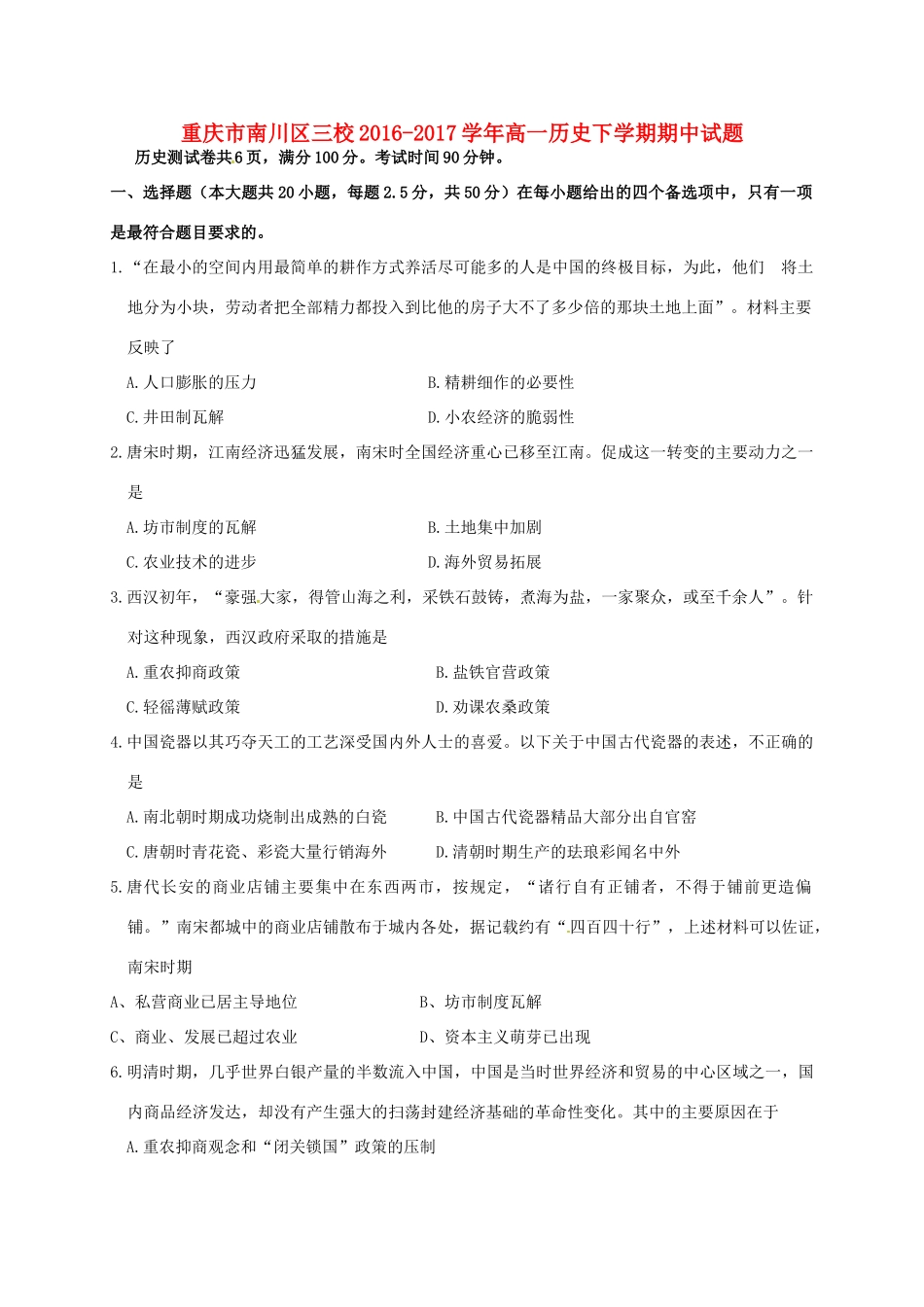 重庆市南川区三校2016-2017学年高一历史下学期期中试题

历史测试卷共6页，满分100分。考试时间90分钟。

一、选择题（本大题共20小题，每题2.5分，共50分）在每小题给出的四个备选项中，只有一项是最符合题目要求的。

1.“在最小的空间内用最简单的耕作方式养活尽可能多的人是中国的终极目标，为此，他们 将土地分为小块，劳动者把全部精力都投入到比他的房子大不了多少倍的那块土地上面”。材料主要反映了

A.人口膨胀的压力
B.精耕细作的必要性
C.井田制瓦解
D.小农经济的脆弱性

2.唐宋时期，江南经济迅猛发展，南宋时全国经济重心已移至江南。促成这一转变的主要动力之一是

A.坊市制度的瓦解
B.土地集中加剧
C.农业技术的进步
D.海外贸易拓展

3.西汉初年，“豪强大家，得管山海之利，采铁石鼓铸，煮海为盐，一家聚众，或至千余人”。针对这种现象，西汉政府采取的措施是

A.重农抑商政策
B.盐铁官营政策
C.轻徭薄赋政策
D.劝课农桑政策

4.中国瓷器以其巧夺天工的工艺深受国内外人士的喜爱。以下关于中国古代瓷器的表述，不正确的是

A.南北朝时期成功烧制出成熟的白瓷
B.中国古代瓷器精品大部分出自官窑
C.唐朝时青花瓷、彩瓷大量行销海外
D.清朝时期生产的珐琅彩闻名中外

5.唐代长安的商业店铺主要集中在东西两市，按规定，“诸行自有正铺者，不得于铺前更造偏铺。”南宋都城中的商业店铺散布于城内各处，据记载约有“四百四十行”，上述材料可以佐证，南宋时期

A、私营商业已居主导地位
B、坊市制度瓦解
C、商业、发展已超过农业
D、资本主义萌芽已出现

6.明清时期，几乎世界白银产量的半数流入中国，中国是当时世界经济和贸易的中心区域之一，国内商品经济发达，却没有产生强大的扫荡封建经济基础的革命性变化。其中的主要原因在于

A.重农抑商观念和“闭关锁国”政策的压制